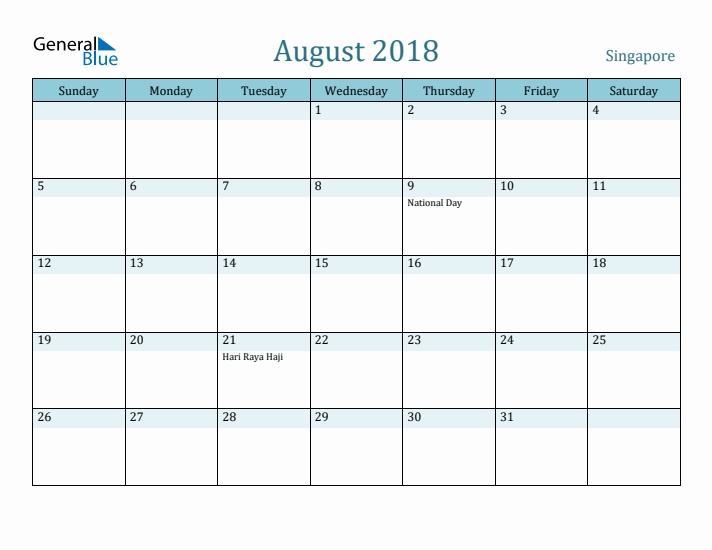 General Blue

August 2018

Singapore

| Sunday | Monday | Tuesday | Wednesday | Thursday | Friday | Saturday |
|---|---|---|---|---|---|---|
| | | | 1 | 2 | 3 | 4 |
| 5 | 6 | 7 | 8 | 9 National Day | 10 | 11 |
| 12 | 13 | 14 | 15 | 16 | 17 | 18 |
| 19 | 20 | 21 Hari Raya Haji | 22 | 23 | 24 | 25 |
| 26 | 27 | 28 | 29 | 30 | 31 | |